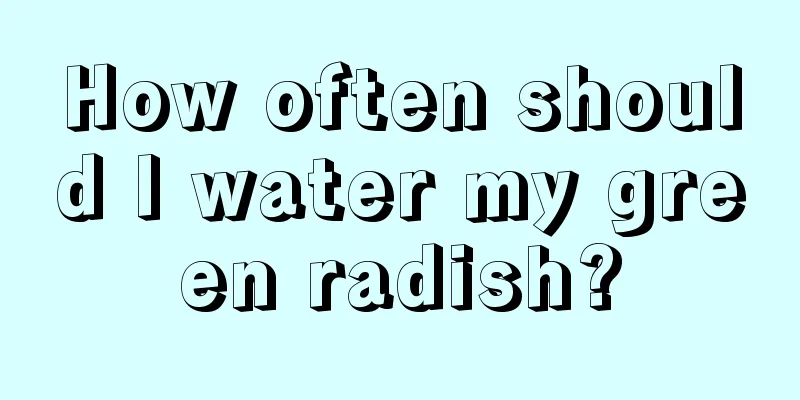 How often should I water my green radish?